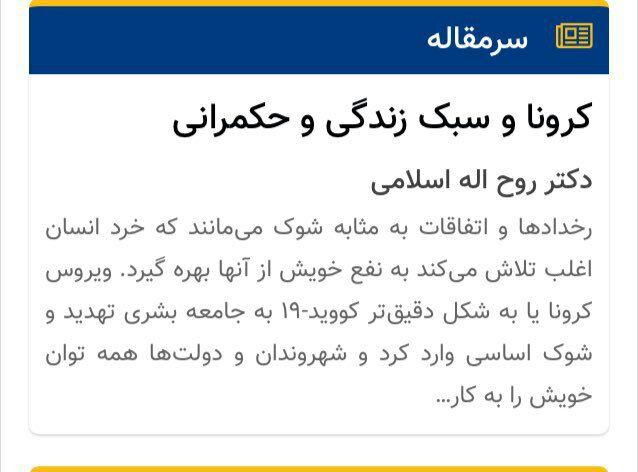 سرمقاله

کرونا و سبک زندگی و حکمرانی

دکتر روح اله اسلامی

رخدادها و اتفاقات به مثابه شوک می‌مانند که خرد انسان اغلب تلاش می‌کند به نفع خویش از آنها بهره گیرد. ویروس کرونا یا به شکل دقیق‌تر کووید-۱۹ به جامعه بشری تهدید و شوک اساسی وارد کرد و شهروندان و دولت‌ها همه توان خویش را به کار...